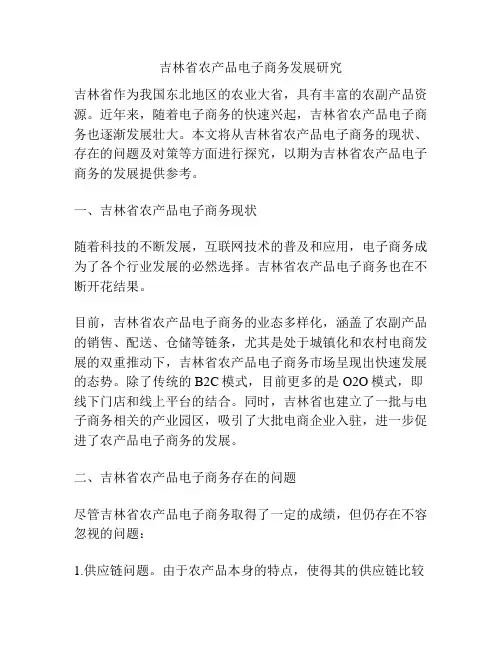 吉林省农产品电子商务发展研究

吉林省作为我国东北地区的农业大省，具有丰富的农副产品资源。近年来，随着电子商务的快速兴起，吉林省农产品电子商务也逐渐发展壮大。本文将从吉林省农产品电子商务的现状、存在的问题及对策等方面进行探究，以期为吉林省农产品电子商务的发展提供参考。

一、吉林省农产品电子商务现状

随着科技的不断发展，互联网技术的普及和应用，电子商务成为了各个行业发展的必然选择。吉林省农产品电子商务也在不断开花结果。

目前，吉林省农产品电子商务的业态多样化，涵盖了农副产品的销售、配送、仓储等链条，尤其是处于城镇化和农村电商发展的双重推动下，吉林省农产品电子商务市场呈现出快速发展的态势。除了传统的 B2C 模式，目前更多的是 O2O 模式，即线下门店和线上平台的结合。同时，吉林省也建立了一批与电子商务相关的产业园区，吸引了大批电商企业入驻，进一步促进了农产品电子商务的发展。

二、吉林省农产品电子商务存在的问题

尽管吉林省农产品电子商务取得了一定的成绩，但仍存在不容忽视的问题：

1.供应链问题。由于农产品本身的特点，使得其的供应链比较